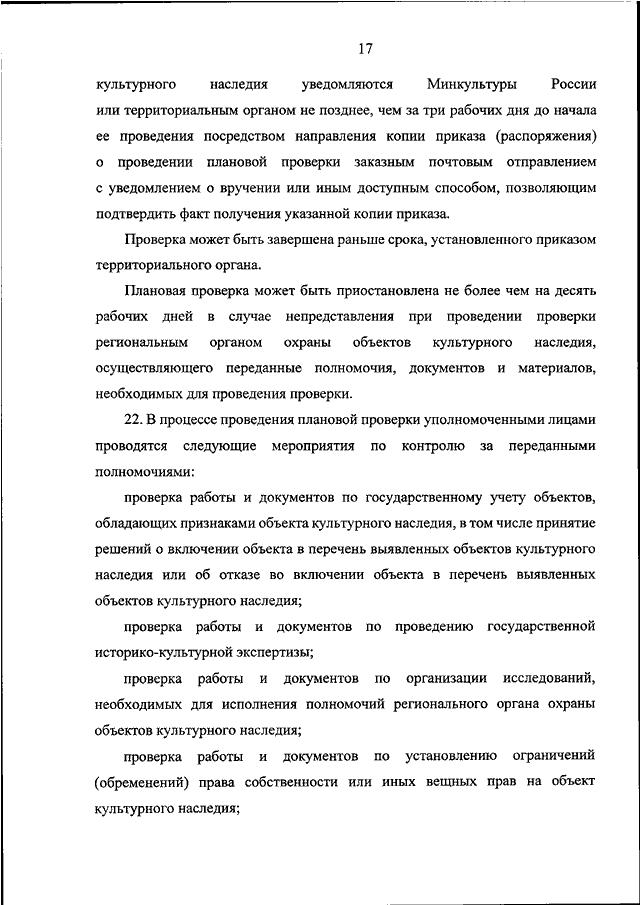 17

культурного наследия уведомляются Минкультуры России или территориальным органом не позднее, чем за три рабочих дня до начала ее проведения посредством направления копии приказа (распоряжения) о проведении плановой проверки заказным почтовым отправлением с уведомлением о вручении или иным доступным способом, позволяющим подтвердить факт получения указанной копии приказа.

Проверка может быть завершена раньше срока, установленного приказом территориального органа.

Плановая проверка может быть приостановлена не более чем на десять рабочих дней в случае непредставления при проведении проверки региональным органом охраны объектов культурного наследия, осуществляющего переданные полномочия, документов и материалов, необходимых для проведения проверки.

22. В процессе проведения плановой проверки уполномоченными лицами проводятся следующие мероприятия по контролю за переданными полномочиями:

проверка работы и документов по государственному учету объектов, обладающих признаками объекта культурного наследия, в том числе принятие решений о включении объекта в перечень выявленных объектов культурного наследия или об отказе во включении объекта в перечень выявленных объектов культурного наследия;

проверка работы и документов по проведению государственной историко-культурной экспертизы;

проверка работы и документов по организации исследований, необходимых для исполнения полномочий регионального органа охраны объектов культурного наследия;

проверка работы и документов по установлению ограничений (обременений) права собственности или иных вещных прав на объект культурного наследия;